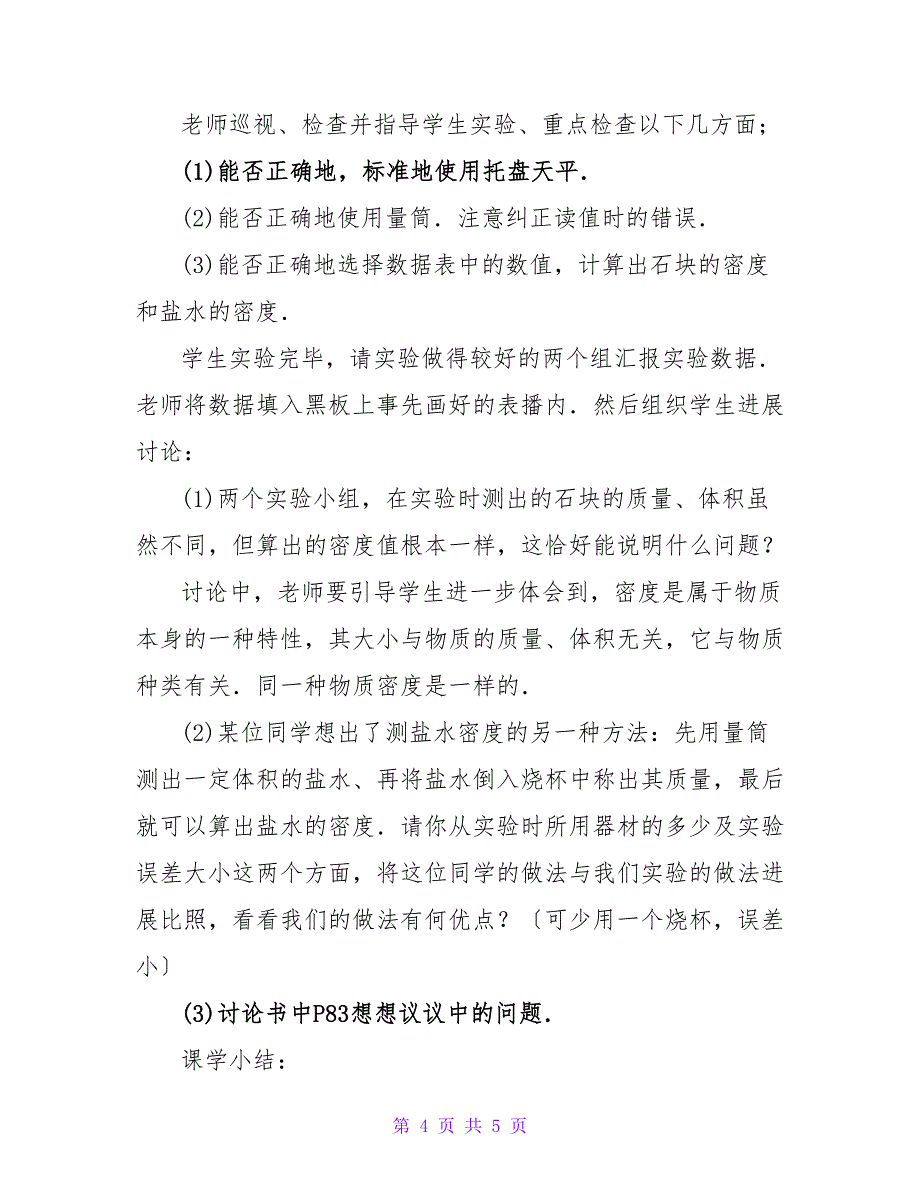 老师巡视、检查并指导学生实验、重点检查以下几方面；

(1)能否正确地，标准地使用托盘天平．

(2)能否正确地使用量筒．注意纠正读值时的错误．

(3)能否正确地选择数据表中的数值，计算出石块的密度和盐水的密度．

学生实验完毕，请实验做得较好的两个组汇报实验数据．老师将数据填入黑板上事先画好的表播内．然后组织学生进展讨论：

(1)两个实验小组，在实验时测出的石块的质量、体积虽然不同，但算出的密度值根本一样，这恰好能说明什么问题？

讨论中，老师要引导学生进一步体会到，密度是属于物质本身的一种特性，其大小与物质的质量、体积无关，它与物质种类有关．同一种物质密度是一样的．

(2)某位同学想出了测盐水密度的另一种方法：先用量筒测出一定体积的盐水、再将盐水倒入烧杯中称出其质量，最后就可以算出盐水的密度．请你从实验时所用器材的多少及实验误差大小这两个方面，将这位同学的做法与我们实验的做法进展比照，看看我们的做法有何优点？〔可少用一个烧杯，误差小〕

(3)讨论书中P83想想议议中的问题．

课学小结：

第 4 页 共 5 页